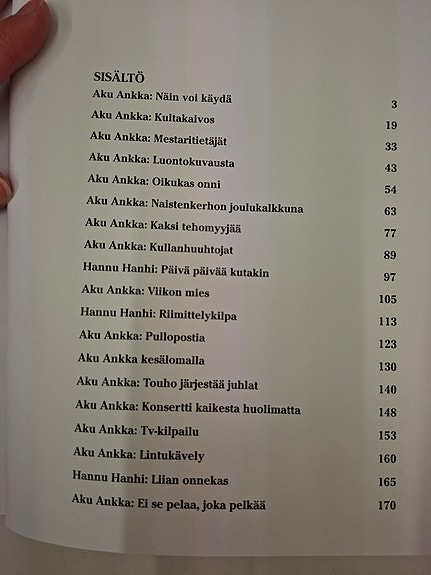 SISÄLTÖ

Aku Ankka: Näin voi käydä 3
Aku Ankka: Kultakaivos 19
Aku Ankka: Mestaritietäjät 33
Aku Ankka: Luontokuvausta 43
Aku Ankka: Oikukas onni 54
Aku Ankka: Naistenkerhon joulukalkkuna 63
Aku Ankka: Kaksi tehomyyjää 77
Aku Ankka: Kullanhuuhtojat 89
Hannu Hanhi: Päivä päivää kutakin 97
Aku Ankka: Viikon mies 105
Hannu Hanhi: Riimittelykilpa 113
Aku Ankka: Pullopostia 123
Aku Ankka kesälomalla 130
Aku Ankka: Touho järjestää juhlat 140
Aku Ankka: Konsertti kaikesta huolimatta 148
Aku Ankka: Tv-kilpailu 153
Aku Ankka: Lintukävely 160
Hannu Hanhi: Liian onnekas 165
Aku Ankka: Ei se pelaa, joka pelkää 170